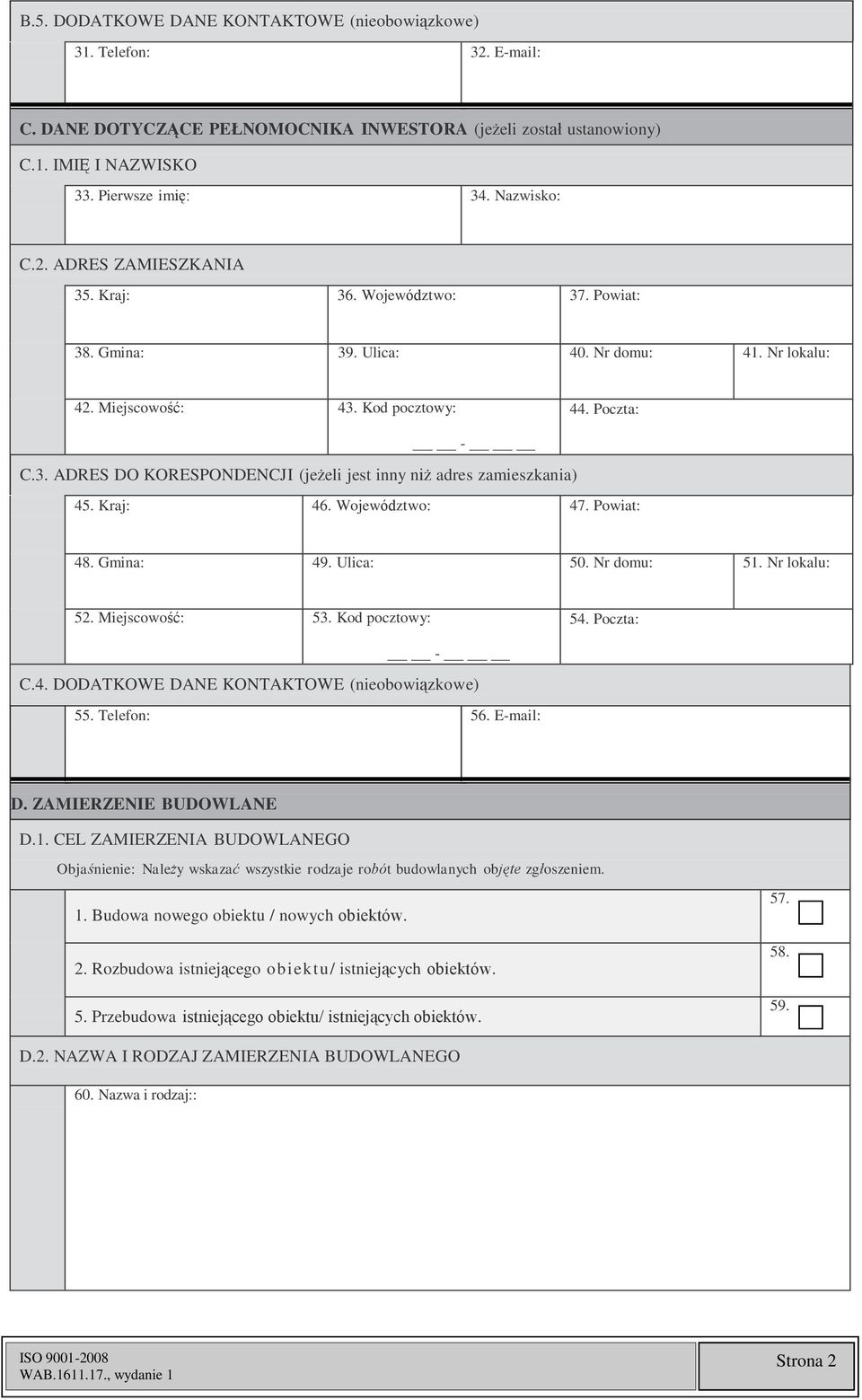 B.5. DODATKOWE DANE KONTAKTOWE (nieobowiązkowe)

31. Telefon:

32. E-mail:

C. DANE DOTYCZĄCE PEŁNOMOCNIKA INWESTORA (jeżeli został ustanowiony)

C.1. IMIĘ I NAZWISKO

33. Pierwsze imię:

34. Nazwisko:

C.2. ADRES ZAMIESZKANIA

35. Kraj:

36. Województwo:

37. Powiat:

38. Gmina:

39. Ulica:

40. Nr domu:

41. Nr lokalu:

42. Miejscowość:

43. Kod pocztowy:

__ __ - __ __ __

44. Poczta:

C.3. ADRES DO KORESPONDENCJI (jeżeli jest inny niż adres zamieszkania)

45. Kraj:

46. Województwo:

47. Powiat:

48. Gmina:

49. Ulica:

50. Nr domu:

51. Nr lokalu:

52. Miejscowość:

53. Kod pocztowy:

__ __ - __ __ __

54. Poczta:

C.4. DODATKOWE DANE KONTAKTOWE (nieobowiązkowe)

55. Telefon:

56. E-mail:

D. ZAMIERZENIE BUDOWLANE

D.1. CEL ZAMIERZENIA BUDOWLANEGO

Objaśnienie: Należy wskazać wszystkie rodzaje robót budowlanych objęte zgłoszeniem.

1. Budowa nowego obiektu / nowych obiektów.

57.

2. Rozbudowa istniejącego obiektu/ istniejących obiektów.

58.

5. Przebudowa istniejącego obiektu/ istniejących obiektów.

59.

D.2. NAZWA I RODZAJ ZAMIERZENIA BUDOWLANEGO

60. Nazwa i rodzaj::

ISO 9001-2008
WAB.1611.17., wydanie 1

Strona 2